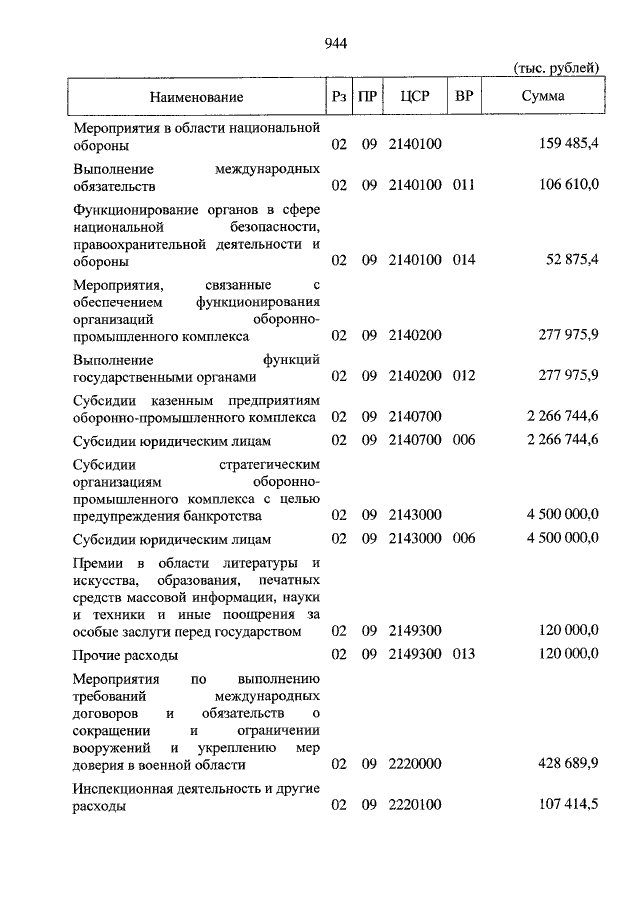 944

(тыс. рублей)

| Наименование | Рз | ПР | ЦСР | ВР | Сумма |
|---|---|---|---|---|---|
| Мероприятия в области национальной обороны | 02 | 09 | 2140100 | | 159 485,4 |
| Выполнение международных обязательств | 02 | 09 | 2140100 | 011 | 106 610,0 |
| Функционирование органов в сфере национальной безопасности, правоохранительной деятельности и обороны | 02 | 09 | 2140100 | 014 | 52 875,4 |
| Мероприятия, связанные с обеспечением функционирования организаций оборонно-промышленного комплекса | 02 | 09 | 2140200 | | 277 975,9 |
| Выполнение функций государственными органами | 02 | 09 | 2140200 | 012 | 277 975,9 |
| Субсидии казенным предприятиям оборонно-промышленного комплекса | 02 | 09 | 2140700 | | 2 266 744,6 |
| Субсидии юридическим лицам | 02 | 09 | 2140700 | 006 | 2 266 744,6 |
| Субсидии стратегическим организациям оборонно-промышленного комплекса с целью предупреждения банкротства | 02 | 09 | 2143000 | | 4 500 000,0 |
| Субсидии юридическим лицам | 02 | 09 | 2143000 | 006 | 4 500 000,0 |
| Премии в области литературы и искусства, образования, печатных средств массовой информации, науки и техники и иные поощрения за особые заслуги перед государством | 02 | 09 | 2149300 | | 120 000,0 |
| Прочие расходы | 02 | 09 | 2149300 | 013 | 120 000,0 |
| Мероприятия по выполнению требований международных договоров и обязательств о сокращении и ограничении вооружений и укреплению мер доверия в военной области | 02 | 09 | 2220000 | | 428 689,9 |
| Инспекционная деятельность и другие расходы | 02 | 09 | 2220100 | | 107 414,5 |